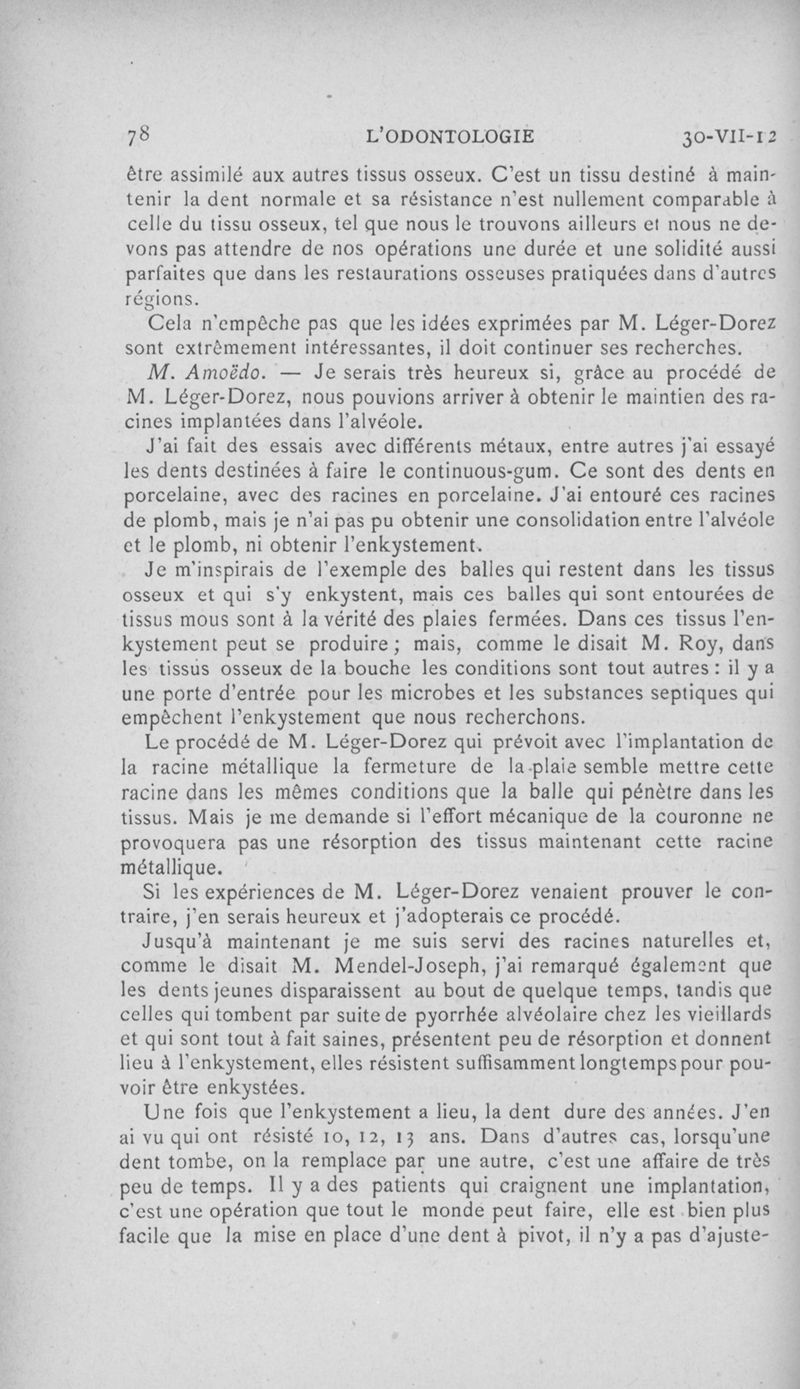 78 L'ODONTOLOGIE 30-VII-12

être assimilé aux autres tissus osseux. C'est un tissu destiné à maintenir la dent normale et sa résistance n'est nullement comparable à celle du tissu osseux, tel que nous le trouvons ailleurs et nous ne devons pas attendre de nos opérations une durée et une solidité aussi parfaites que dans les restaurations osseuses pratiquées dans d'autres régions.

Cela n'empêche pas que les idées exprimées par M. Léger-Dorez sont extrêmement intéressantes, il doit continuer ses recherches.

M. Amoëdo. — Je serais très heureux si, grâce au procédé de M. Léger-Dorez, nous pouvions arriver à obtenir le maintien des racines implantées dans l'alvéole.

J'ai fait des essais avec différents métaux, entre autres j'ai essayé les dents destinées à faire le continuous-gum. Ce sont des dents en porcelaine, avec des racines en porcelaine. J'ai entouré ces racines de plomb, mais je n'ai pas pu obtenir une consolidation entre l'alvéole et le plomb, ni obtenir l'enkystement.

Je m'inspirais de l'exemple des balles qui restent dans les tissus osseux et qui s'y enkystent, mais ces balles qui sont entourées de tissus mous sont à la vérité des plaies fermées. Dans ces tissus l'enkystement peut se produire ; mais, comme le disait M. Roy, dans les tissus osseux de la bouche les conditions sont tout autres : il y a une porte d'entrée pour les microbes et les substances septiques qui empêchent l'enkystement que nous recherchons.

Le procédé de M. Léger-Dorez qui prévoit avec l'implantation de la racine métallique la fermeture de la plaie semble mettre cette racine dans les mêmes conditions que la balle qui pénètre dans les tissus. Mais je me demande si l'effort mécanique de la couronne ne provoquera pas une résorption des tissus maintenant cette racine métallique.

Si les expériences de M. Léger-Dorez venaient prouver le contraire, j'en serais heureux et j'adopterais ce procédé.

Jusqu'à maintenant je me suis servi des racines naturelles et, comme le disait M. Mendel-Joseph, j'ai remarqué également que les dents jeunes disparaissent au bout de quelque temps, tandis que celles qui tombent par suite de pyorrhée alvéolaire chez les vieillards et qui sont tout à fait saines, présentent peu de résorption et donnent lieu à l'enkystement, elles résistent suffisamment longtemps pour pouvoir être enkystées.

Une fois que l'enkystement a lieu, la dent dure des années. J'en ai vu qui ont résisté 10, 12, 13 ans. Dans d'autres cas, lorsqu'une dent tombe, on la remplace par une autre, c'est une affaire de très peu de temps. Il y a des patients qui craignent une implantation, c'est une opération que tout le monde peut faire, elle est bien plus facile que la mise en place d'une dent à pivot, il n'y a pas d'ajuste-